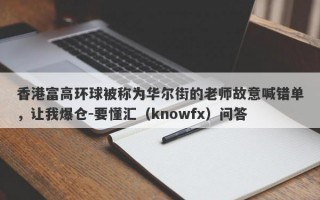 香港富高环球被称为华尔街的老师故意喊错单，让我爆仓-要懂汇（knowfx）问答